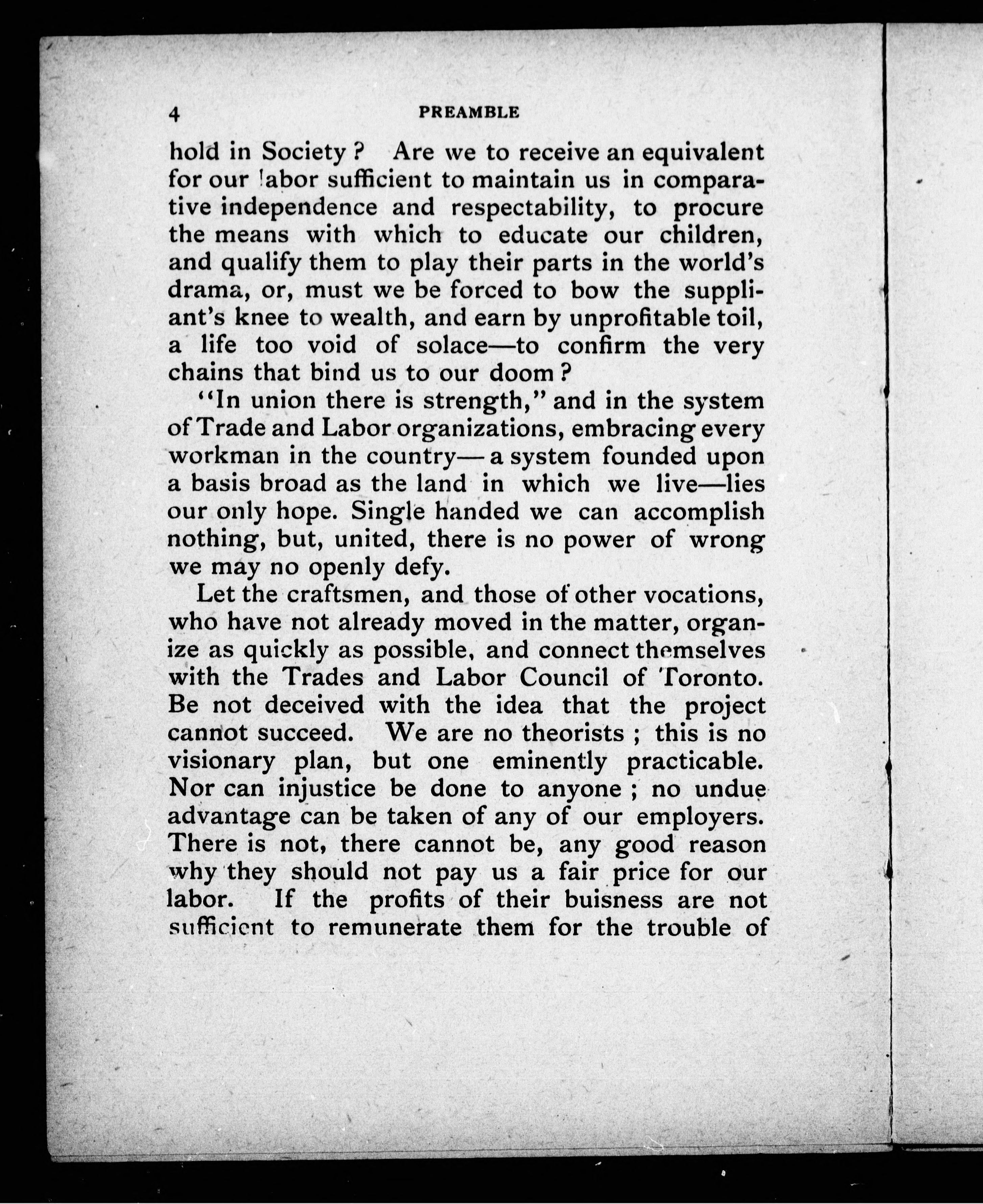 4 PREAMBLE

hold in Society? Are we to receive an equivalent for our labor sufficient to maintain us in comparative independence and respectability, to procure the means with which to educate our children, and qualify them to play their parts in the world's drama, or, must we be forced to bow the suppliant's knee to wealth, and earn by unprofitable toil, a life too void of solace—to confirm the very chains that bind us to our doom?

"In union there is strength," and in the system of Trade and Labor organizations, embracing every workman in the country—a system founded upon a basis broad as the land in which we live—lies our only hope. Single handed we can accomplish nothing, but, united, there is no power of wrong we may no openly defy.

Let the craftsmen, and those of other vocations, who have not already moved in the matter, organize as quickly as possible, and connect themselves with the Trades and Labor Council of Toronto. Be not deceived with the idea that the project cannot succeed. We are no theorists; this is no visionary plan, but one eminently practicable. Nor can injustice be done to anyone; no undue advantage can be taken of any of our employers. There is not, there cannot be, any good reason why they should not pay us a fair price for our labor. If the profits of their buisness are not sufficient to remunerate them for the trouble of